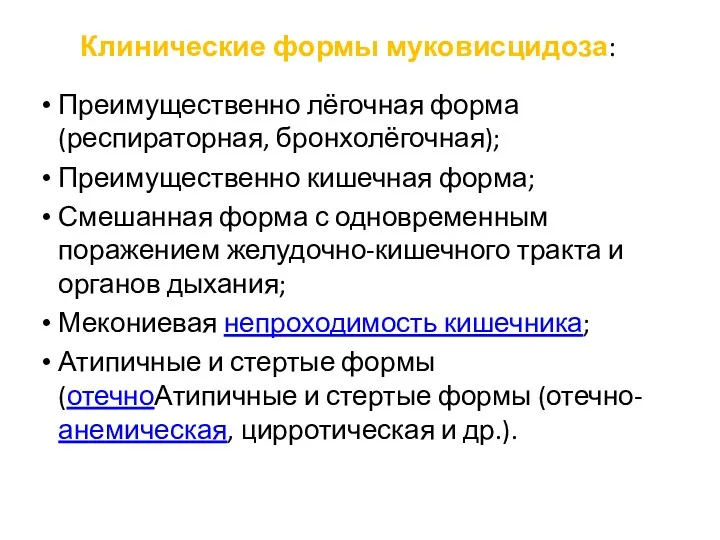 Клинические формы муковисцидоза:

• Преимущественно лёгочная форма (респираторная, бронхолёгочная);
• Преимущественно кишечная форма;
• Смешанная форма с одновременным поражением желудочно-кишечного тракта и органов дыхания;
• Мекониевая непроходимость кишечника;
• Атипичные и стертые формы (отечноАтипичные и стертые формы (отечно-анемическая, цирротическая и др.).